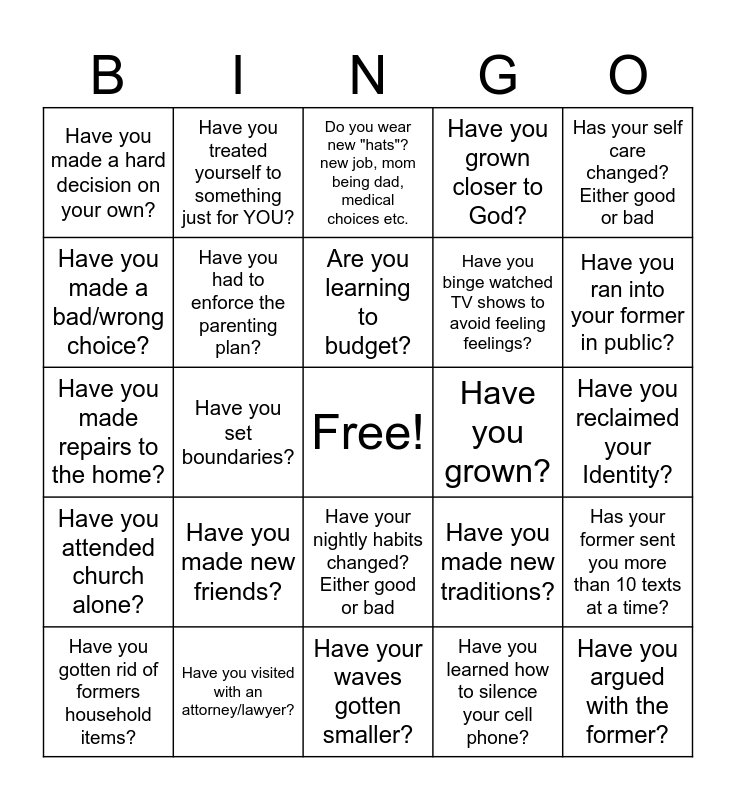 | B | I | N | G | O |
|---|---|---|---|---|
| Have you made a hard decision on your own? | Have you treated yourself to something just for YOU? | Do you wear new "hats"? new job, mom being dad, medical choices etc. | Have you grown closer to God? | Has your self care changed? Either good or bad |
| Have you made a bad/wrong choice? | Have you had to enforce the parenting plan? | Are you learning to budget? | Have you binge watched TV shows to avoid feeling feelings? | Have you ran into your former in public? |
| Have you made repairs to the home? | Have you set boundaries? | Free! | Have you grown? | Have you reclaimed your Identity? |
| Have you attended church alone? | Have you made new friends? | Have your nightly habits changed? Either good or bad | Have you made new traditions? | Has your former sent you more than 10 texts at a time? |
| Have you gotten rid of formers household items? | Have you visited with an attorney/lawyer? | Have your waves gotten smaller? | Have you learned how to silence your cell phone? | Have you argued with the former? |